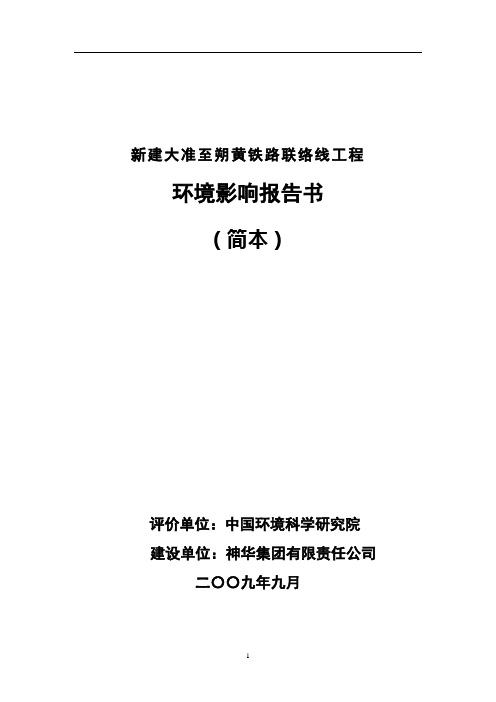 新建大准至朔黄铁路联络线工程

环境影响报告书

（简本）

评价单位：中国环境科学研究院

建设单位：神华集团有限责任公司

二〇〇九年九月

1